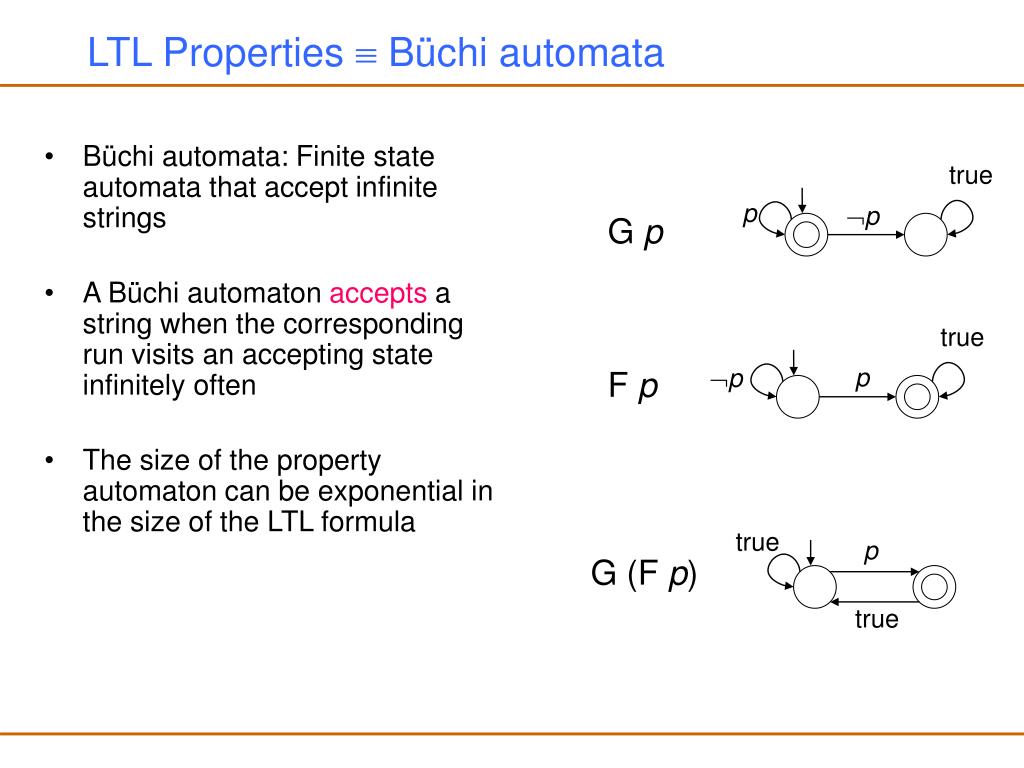 LTL Properties $\equiv$ Büchi automata

• Büchi automata: Finite state automata that accept infinite strings

• A Büchi automaton accepts a string when the corresponding run visits an accepting state infinitely often

• The size of the property automaton can be exponential in the size of the LTL formula

G $p$

$p$

$\neg p$

true

F $p$

$\neg p$

$p$

true

G (F $p$)

true

$p$

true